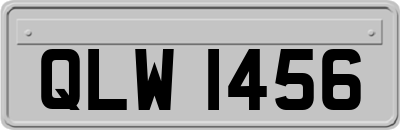 QLW 1456